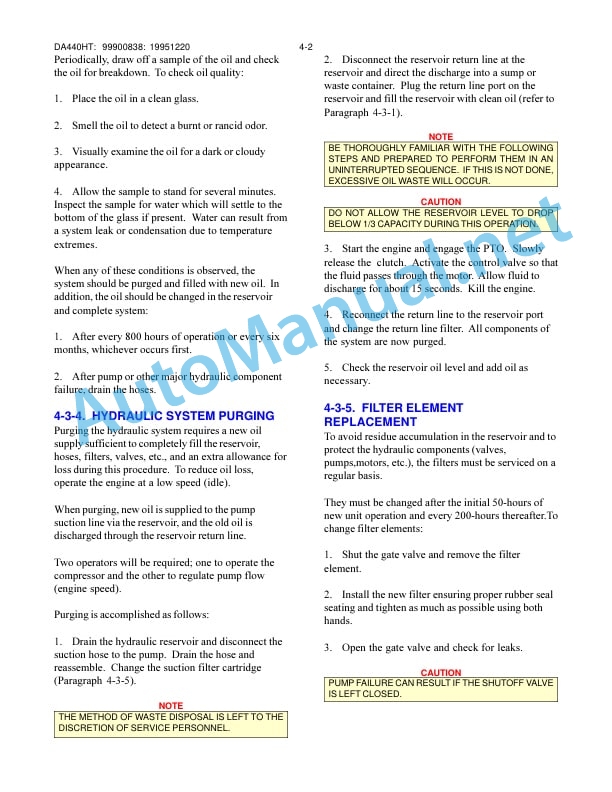 DA440HT: 99900838: 19951220 4-2

Periodically, draw off a sample of the oil and check the oil for breakdown. To check oil quality:

1. Place the oil in a clean glass.

2. Smell the oil to detect a burnt or rancid odor.

3. Visually examine the oil for a dark or cloudy appearance.

4. Allow the sample to stand for several minutes. Inspect the sample for water which will settle to the bottom of the glass if present. Water can result from a system leak or condensation due to temperature extremes.

When any of these conditions is observed, the system should be purged and filled with new oil. In addition, the oil should be changed in the reservoir and complete system:

1. After every 800 hours of operation or every six months, whichever occurs first.

2. After pump or other major hydraulic component failure, drain the hoses.

4-3-4. HYDRAULIC SYSTEM PURGING

Purging the hydraulic system requires a new oil supply sufficient to completely fill the reservoir, hoses, filters, valves, etc., and an extra allowance for loss during this procedure. To reduce oil loss, operate the engine at a low speed (idle).

When purging, new oil is supplied to the pump suction line via the reservoir, and the old oil is discharged through the reservoir return line.

Two operators will be required; one to operate the compressor and the other to regulate pump flow (engine speed).

Purging is accomplished as follows:

1. Drain the hydraulic reservoir and disconnect the suction hose to the pump. Drain the hose and reassemble. Change the suction filter cartridge (Paragraph 4-3-5).

NOTE
THE METHOD OF WASTE DISPOSAL IS LEFT TO THE DISCRETION OF SERVICE PERSONNEL.

2. Disconnect the reservoir return line at the reservoir and direct the discharge into a sump or waste container. Plug the return line port on the reservoir and fill the reservoir with clean oil (refer to Paragraph 4-3-1).

NOTE
BE THOROUGHLY FAMILIAR WITH THE FOLLOWING STEPS AND PREPARED TO PERFORM THEM IN AN UNINTERRUPTED SEQUENCE. IF THIS IS NOT DONE, EXCESSIVE OIL WASTE WILL OCCUR.

CAUTION
DO NOT ALLOW THE RESERVOIR LEVEL TO DROP BELOW 1/3 CAPACITY DURING THIS OPERATION.

3. Start the engine and engage the PTO. Slowly release the clutch. Activate the control valve so that the fluid passes through the motor. Allow fluid to discharge for about 15 seconds. Kill the engine.

4. Reconnect the return line to the reservoir port and change the return line filter. All components of the system are now purged.

5. Check the reservoir oil level and add oil as necessary.

4-3-5. FILTER ELEMENT REPLACEMENT

To avoid residue accumulation in the reservoir and to protect the hydraulic components (valves, pumps,motors, etc.), the filters must be serviced on a regular basis.

They must be changed after the initial 50-hours of new unit operation and every 200-hours thereafter.To change filter elements:

1. Shut the gate valve and remove the filter element.

2. Install the new filter ensuring proper rubber seal seating and tighten as much as possible using both hands.

3. Open the gate valve and check for leaks.

CAUTION
PUMP FAILURE CAN RESULT IF THE SHUTOFF VALVE IS LEFT CLOSED.

AutoManual.net